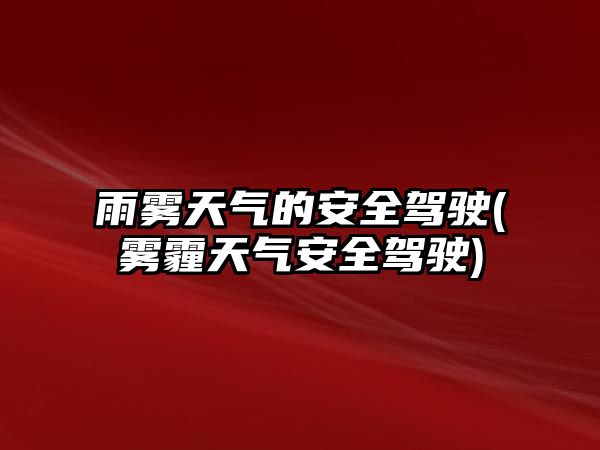 雨雾天气的安全驾驶(雾霾天气安全驾驶)